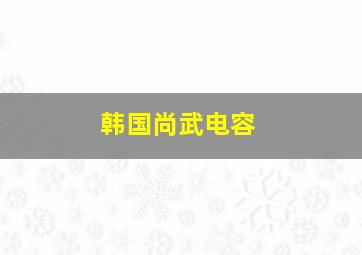 韩国尚武电容